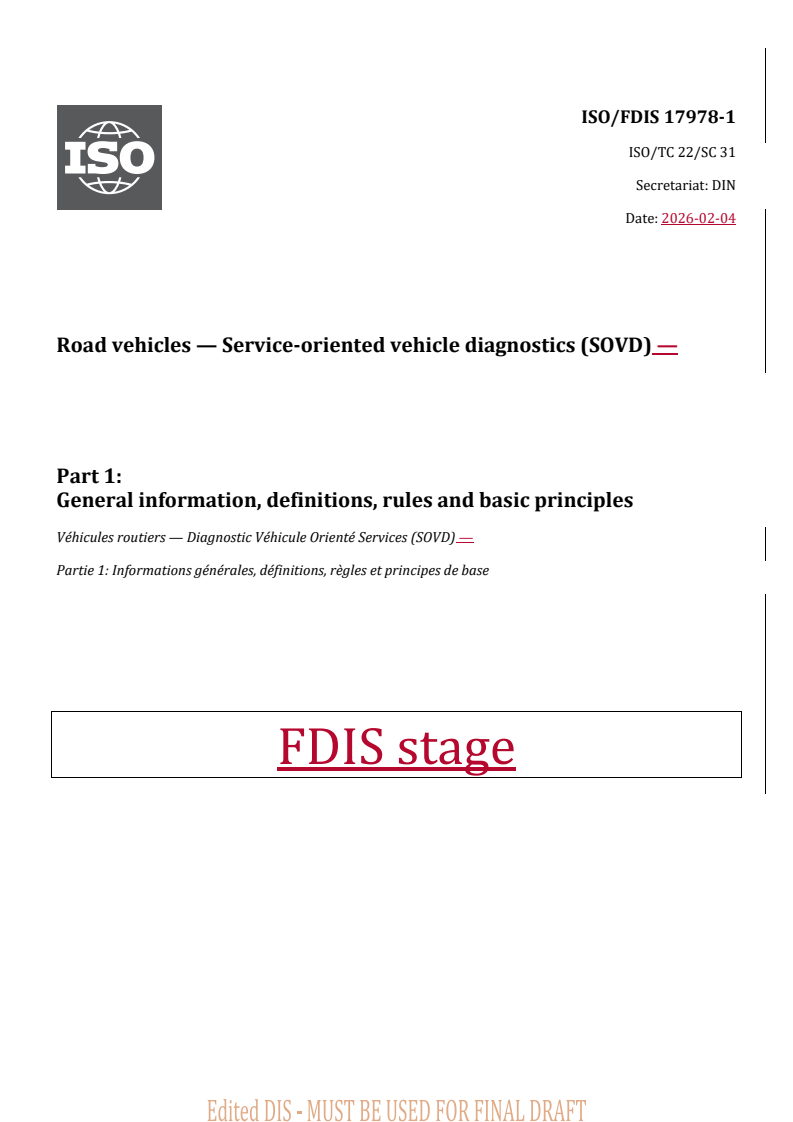 ISO

ISO/FDIS 17978-1

ISO/TC 22/SC 31

Secretariat: DIN

Date: 2026-02-04

Road vehicles — Service-oriented vehicle diagnostics (SOVD) —

Part 1:
General information, definitions, rules and basic principles

Véhicules routiers — Diagnostic Véhicule Orienté Services (SOVD) —

Partie 1: Informations générales, définitions, règles et principes de base

FDIS stage

Edited DIS - MUST BE USED FOR FINAL DRAFT